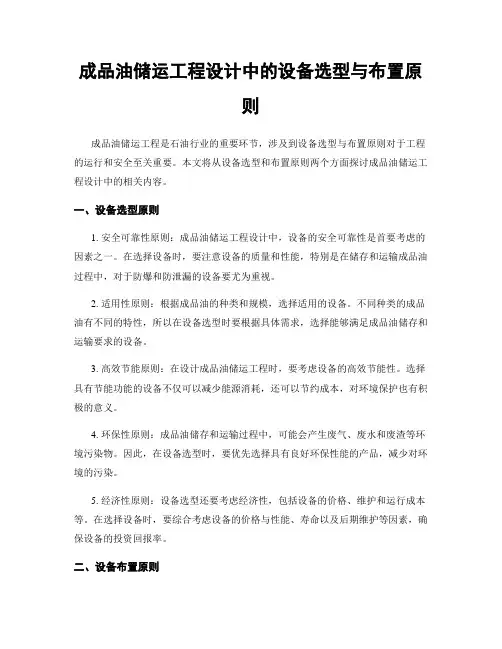 成品油储运工程设计中的设备选型与布置原则

成品油储运工程是石油行业的重要环节，涉及到设备选型与布置原则对于工程的运行和安全至关重要。本文将从设备选型和布置原则两个方面探讨成品油储运工程设计中的相关内容。

一、设备选型原则

1. 安全可靠性原则：成品油储运工程设计中，设备的安全可靠性是首要考虑的因素之一。在选择设备时，要注意设备的质量和性能，特别是在储存和运输成品油过程中，对于防爆和防泄漏的设备要尤为重视。

2. 适用性原则：根据成品油的种类和规模，选择适用的设备。不同种类的成品油有不同的特性，所以在设备选型时要根据具体需求，选择能够满足成品油储存和运输要求的设备。

3. 高效节能原则：在设计成品油储运工程时，要考虑设备的高效节能性。选择具有节能功能的设备不仅可以减少能源消耗，还可以节约成本，对环境保护也有积极的意义。

4. 环保性原则：成品油储存和运输过程中，可能会产生废气、废水和废渣等环境污染物。因此，在设备选型时，要优先选择具有良好环保性能的产品，减少对环境的污染。

5. 经济性原则：设备选型还要考虑经济性，包括设备的价格、维护和运行成本等。在选择设备时，要综合考虑设备的价格与性能、寿命以及后期维护等因素，确保设备的投资回报率。

二、设备布置原则